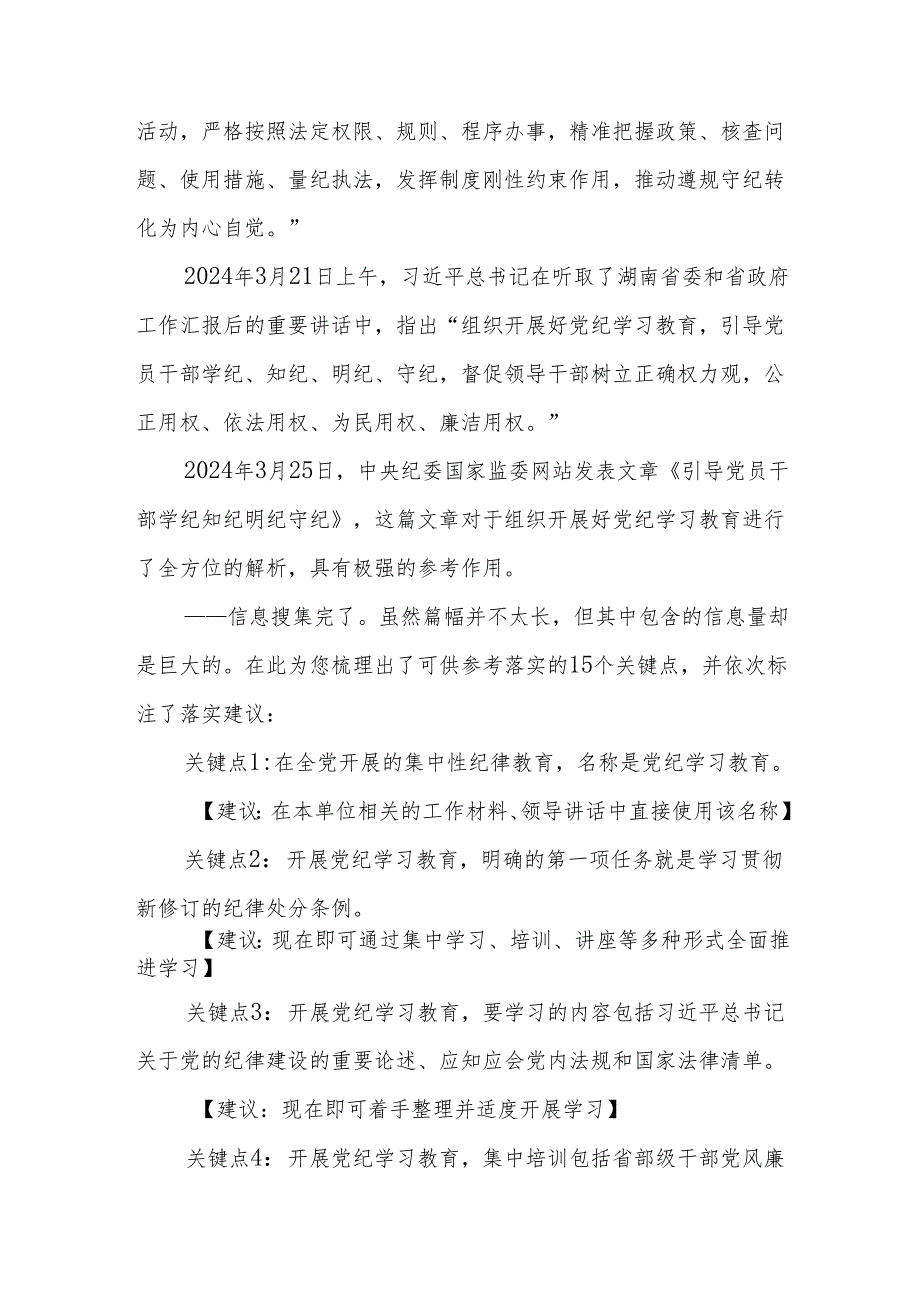 活动，严格按照法定权限、规则、程序办事，精准把握政策、核查问题、使用措施、量纪执法，发挥制度刚性约束作用，推动遵规守纪转化为内心自觉。”

2024年3月21日上午，习近平总书记在听取了湖南省委和省政府工作汇报后的重要讲话中，指出“组织开展好党纪学习教育，引导党员干部学纪、知纪、明纪、守纪，督促领导干部树立正确权力观，公正用权、依法用权、为民用权、廉洁用权。”

2024年3月25日，中央纪委国家监委网站发表文章《引导党员干部学纪知纪明纪守纪》，这篇文章对于组织开展好党纪学习教育进行了全方位的解析，具有极强的参考作用。

——信息搜集完了。虽然篇幅并不太长，但其中包含的信息量却是巨大的。在此为您梳理出了可供参考落实的15个关键点，并依次标注了落实建议：

关键点1:在全党开展的集中性纪律教育，名称是党纪学习教育。

【建议:在本单位相关的工作材料、领导讲话中直接使用该名称】

关键点2：开展党纪学习教育，明确的第一项任务就是学习贯彻新修订的纪律处分条例。

【建议:现在即可通过集中学习、培训、讲座等多种形式全面推进学习】

关键点3：开展党纪学习教育，要学习的内容包括习近平总书记关于党的纪律建设的重要论述、应知应会党内法规和国家法律清单。

【建议：现在即可着手整理并适度开展学习】

关键点4：开展党纪学习教育，集中培训包括省部级干部党风廉